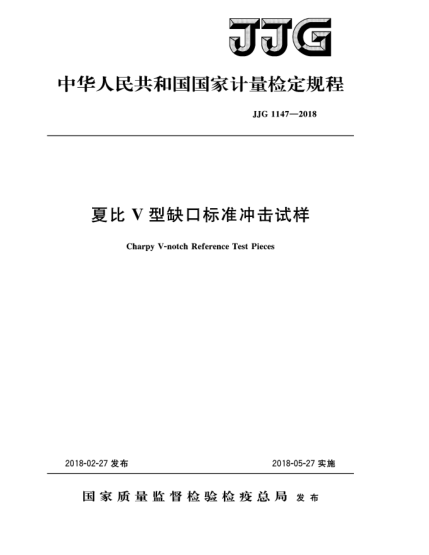 JJG

中华人民共和国国家计量检定规程

JJG 1147—2018

夏比 V 型缺口标准冲击试样

Charpy V-notch Reference Test Pieces

2018-02-27 发布

2018-05-27 实施

国家质量监督检验检疫总局 发布